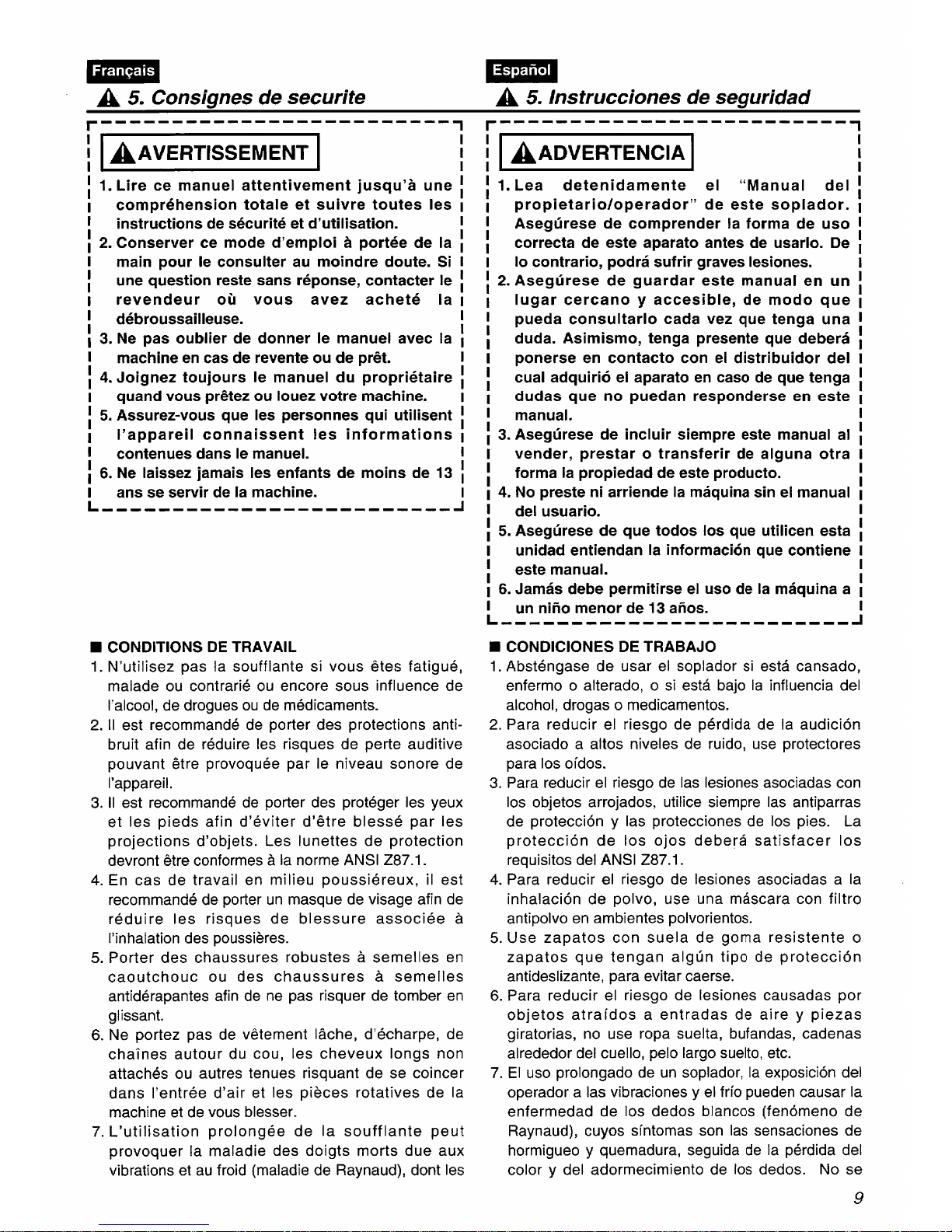 Français

5. Consignes de securite

AVERTISSEMENT

1. Lire ce manuel attentivement jusqu'à une compréhension totale et suivre toutes les instructions de sécurité et d'utilisation.
2. Conserver ce mode d'emploi à portée de la main pour le consulter au moindre doute. Si une question reste sans réponse, contacter le revendeur où vous avez acheté la débroussailleuse.
3. Ne pas oublier de donner le manuel avec la machine en cas de revente ou de prêt.
4. Joignez toujours le manuel du propriétaire quand vous prêtez ou louez votre machine.
5. Assurez-vous que les personnes qui utilisent l'appareil connaissent les informations contenues dans le manuel.
6. Ne laissez jamais les enfants de moins de 13 ans se servir de la machine.

■ CONDITIONS DE TRAVAIL
1. N'utilisez pas la soufflante si vous êtes fatigué, malade ou contrarié ou encore sous influence de l'alcool, de drogues ou de médicaments.
2. Il est recommandé de porter des protections anti-bruit afin de réduire les risques de perte auditive pouvant être provoquée par le niveau sonore de l'appareil.
3. Il est recommandé de porter des protéger les yeux et les pieds afin d'éviter d'être blessé par les projections d'objets. Les lunettes de protection devront être conformes à la norme ANSI Z87.1.
4. En cas de travail en milieu poussiéreux, il est recommandé de porter un masque de visage afin de réduire les risques de blessure associée à l'inhalation des poussières.
5. Porter des chaussures robustes à semelles en caoutchouc ou des chaussures à semelles antidérapantes afin de ne pas risquer de tomber en glissant.
6. Ne portez pas de vêtement lâche, d'écharpe, de chaînes autour du cou, les cheveux longs non attachés ou autres tenues risquant de se coincer dans l'entrée d'air et les pièces rotatives de la machine et de vous blesser.
7. L'utilisation prolongée de la soufflante peut provoquer la maladie des doigts morts due aux vibrations et au froid (maladie de Raynaud), dont les

Español

5. Instrucciones de seguridad

ADVERTENCIA

1. Lea detenidamente el "Manual del propietario/operador" de este soplador. Asegúrese de comprender la forma de uso correcta de este aparato antes de usarlo. De lo contrario, podrá sufrir graves lesiones.
2. Asegúrese de guardar este manual en un lugar cercano y accesible, de modo que pueda consultarlo cada vez que tenga una duda. Asimismo, tenga presente que deberá ponerse en contacto con el distribuidor del cual adquirió el aparato en caso de que tenga dudas que no puedan responderse en este manual.
3. Asegúrese de incluir siempre este manual al vender, prestar o transferir de alguna otra forma la propiedad de este producto.
4. No preste ni arriende la máquina sin el manual del usuario.
5. Asegúrese de que todos los que utilicen esta unidad entiendan la información que contiene este manual.
6. Jamás debe permitirse el uso de la máquina a un niño menor de 13 años.

■ CONDICIONES DE TRABAJO
1. Absténgase de usar el soplador si está cansado, enfermo o alterado, o si está bajo la influencia del alcohol, drogas o medicamentos.
2. Para reducir el riesgo de pérdida de la audición asociado a altos niveles de ruido, use protectores para los oídos.
3. Para reducir el riesgo de las lesiones asociadas con los objetos arrojados, utilice siempre las antiparras de protección y las protecciones de los pies. La protección de los ojos deberá satisfacer los requisitos del ANSI Z87.1.
4. Para reducir el riesgo de lesiones asociadas a la inhalación de polvo, use una máscara con filtro antipolvo en ambientes polvorientos.
5. Use zapatos con suela de goma resistente o zapatos que tengan algún tipo de protección antideslizante, para evitar caerse.
6. Para reducir el riesgo de lesiones causadas por objetos atraídos a entradas de aire y piezas giratorias, no use ropa suelta, bufandas, cadenas alrededor del cuello, pelo largo suelto, etc.
7. El uso prolongado de un soplador, la exposición del operador a las vibraciones y el frío pueden causar la enfermedad de los dedos blancos (fenómeno de Raynaud), cuyos síntomas son las sensaciones de hormigueo y quemadura, seguida de la pérdida del color y del adormecimiento de los dedos. No se

9